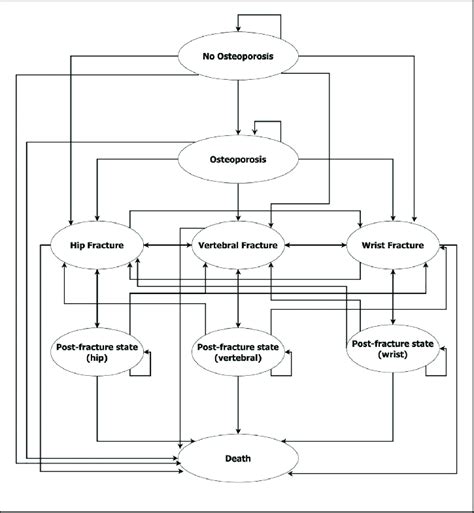 No Osteoporosis

Osteoporosis

Hip Fracture

Vertebral Fracture

Wrist Fracture

Post-fracture state (hip)

Post-fracture state (vertebral)

Post-fracture state (wrist)

Death